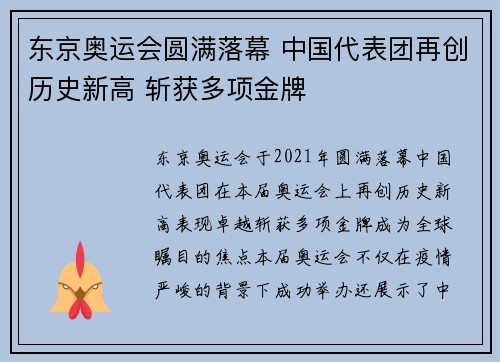 东京奥运会圆满落幕 中国代表团再创历史新高 斩获多项金牌

东京奥运会于2021年圆满落幕中国代表团在本届奥运会上再创历史新高表现卓越斩获多项金牌成为全球瞩目的焦点本届奥运会不仅在疫情严峻的背景下成功举办还展示了中